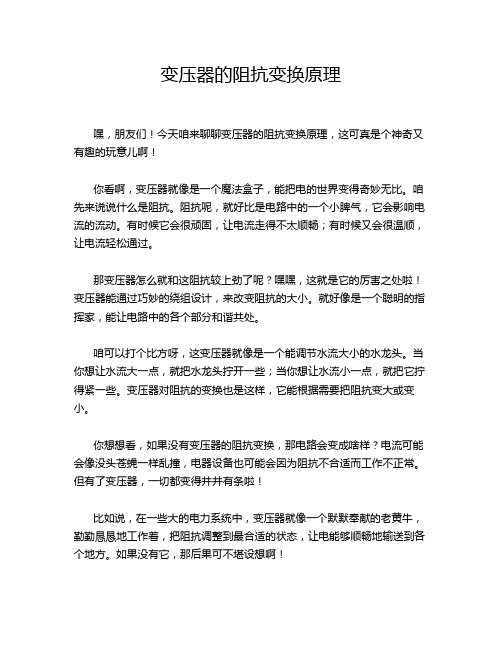 变压器的阻抗变换原理

嘿，朋友们！今天咱来聊聊变压器的阻抗变换原理，这可真是个神奇又有趣的玩意儿啊！

你看啊，变压器就像是一个魔法盒子，能把电的世界变得奇妙无比。咱先来说说什么是阻抗。阻抗呢，就好比是电路中的一个小脾气，它会影响电流的流动。有时候它会很顽固，让电流走得不太顺畅；有时候又会很温顺，让电流轻松通过。

那变压器怎么就和这阻抗较上劲了呢？嘿嘿，这就是它的厉害之处啦！变压器能通过巧妙的绕组设计，来改变阻抗的大小。就好像是一个聪明的指挥家，能让电路中的各个部分和谐共处。

咱可以打个比方呀，这变压器就像是一个能调节水流大小的水龙头。当你想让水流大一点，就把水龙头拧开一些；当你想让水流小一点，就把它拧得紧一些。变压器对阻抗的变换也是这样，它能根据需要把阻抗变大或变小。

你想想看，如果没有变压器的阻抗变换，那电路会变成啥样？电流可能会像没头苍蝇一样乱撞，电器设备也可能会因为阻抗不合适而工作不正常。但有了变压器，一切都变得井井有条啦！

比如说，在一些大的电力系统中，变压器就像一个默默奉献的老黄牛，勤勤恳恳地工作着，把阻抗调整到最合适的状态，让电能够顺畅地输送到各个地方。如果没有它，那后果可不堪设想啊！